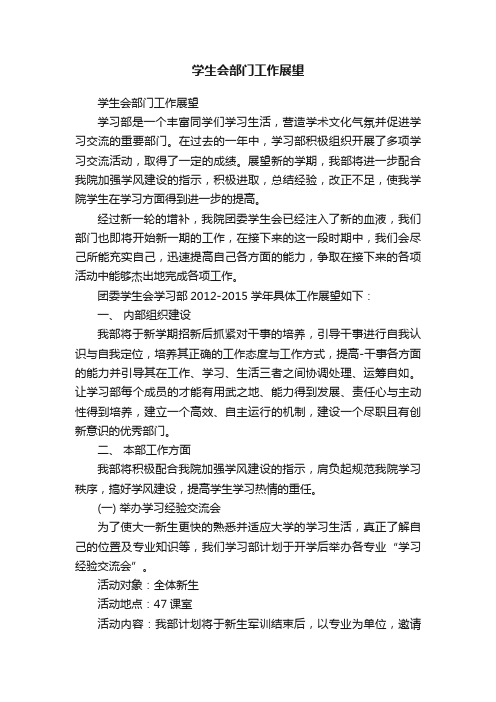 学生会部门工作展望

学生会部门工作展望

学习部是一个丰富同学们学习生活，营造学术文化气氛并促进学习交流的重要部门。在过去的一年中，学习部积极组织开展了多项学习交流活动，取得了一定的成绩。展望新的学期，我部将进一步配合我院加强学风建设的指示，积极进取，总结经验，改正不足，使我学院学生在学习方面得到进一步的提高。

经过新一轮的增补，我院团委学生会已经注入了新的血液，我们部门也即将开始新一期的工作，在接下来的这一段时期中，我们会尽己所能充实自己，迅速提高自己各方面的能力，争取在接下来的各项活动中能够杰出地完成各项工作。

团委学生会学习部 2012-2015 学年具体工作展望如下：

一、 内部组织建设

我部将于新学期招新后抓紧对干事的培养，引导干事进行自我认识与自我定位，培养其正确的工作态度与工作方式，提高-干事各方面的能力并引导其在工作、学习、生活三者之间协调处理、运筹自如。让学习部每个成员的才能有用武之地、能力得到发展、责任心与主动性得到培养，建立一个高效、自主运行的机制，建设一个尽职且有创新意识的优秀部门。

二、 本部工作方面

我部将积极配合我院加强学风建设的指示，肩负起规范我院学习秩序，搞好学风建设，提高学生学习热情的重任。

(一) 举办学习经验交流会

为了使大一新生更快的熟悉并适应大学的学习生活，真正了解自己的位置及专业知识等，我们学习部计划于开学后举办各专业“学习经验交流会”。

活动对象：全体新生

活动地点：47 课室

活动内容：我部计划将于新生军训结束后，以专业为单位，邀请